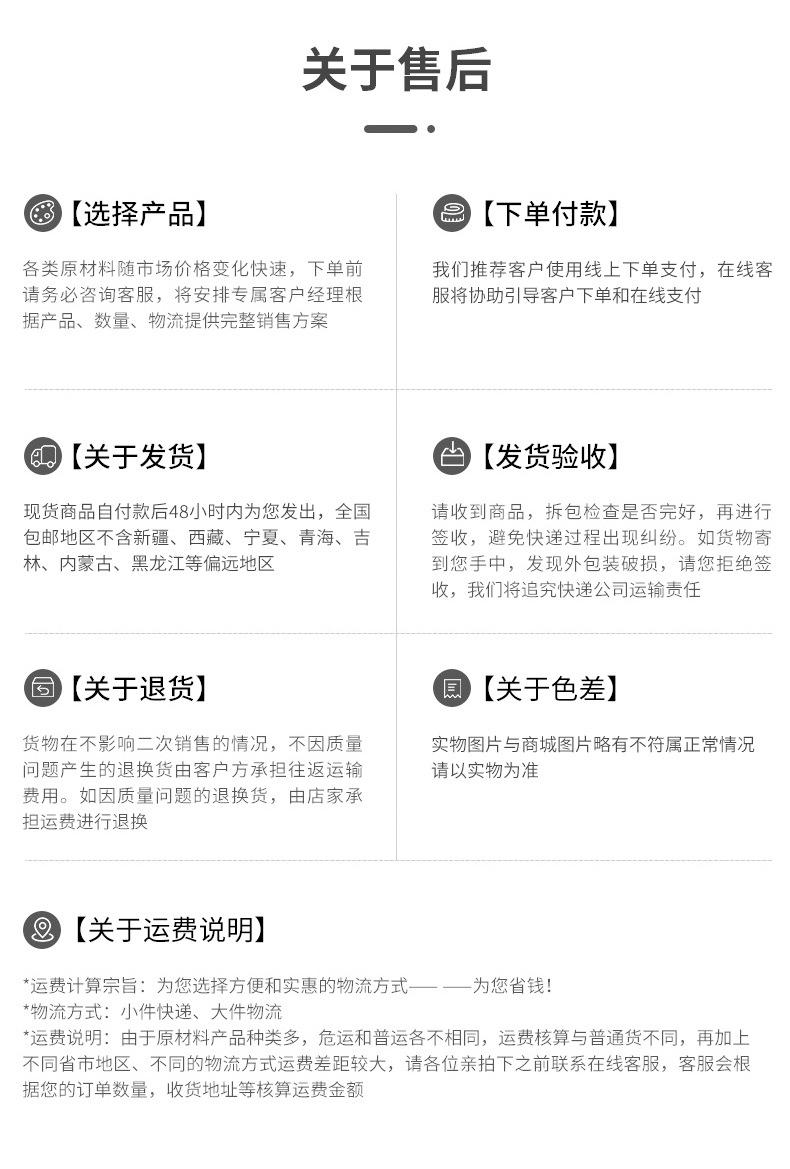 关于售后

【选择产品】

各类原材料随市场价格变化快速，下单前请务必咨询客服，将安排专属客户经理根据产品、数量、物流提供完整销售方案

【下单付款】

我们推荐客户使用线上下单支付，在线客服将协助引导客户下单和在线支付

【关于发货】

现货商品自付款后48小时内为您发出，全国包邮地区不含新疆、西藏、宁夏、青海、吉林、内蒙古、黑龙江等偏远地区

【发货验收】

请收到商品，拆包检查是否完好，再进行签收，避免快递过程出现纠纷。如货物寄到您手中，发现外包装破损，请您拒绝签收，我们将追究快递公司运输责任

【关于退货】

货物在不影响二次销售的情况，不因质量问题产生的退换货由客户方承担往返运输费用。如因质量问题的退换货，由店家承担运费进行退换

【关于色差】

实物图片与商城图片略有不符属正常情况请以实物为准

【关于运费说明】

*运费计算宗旨：为您选择方便和实惠的物流方式—— ——为您省钱！
*物流方式：小件快递、大件物流
*运费说明：由于原材料产品种类多，危运和普运各不相同，运费核算与普通货不同，再加上不同省市地区、不同的物流方式运费差距较大，请各位亲拍下之前联系在线客服，客服会根据您的订单数量，收货地址等核算运费金额